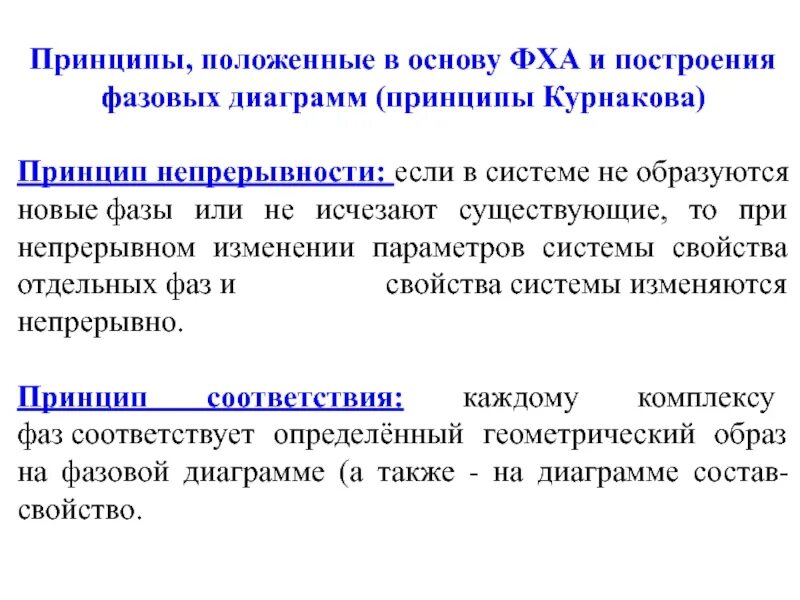 Принципы, положенные в основу ФХА и построения фазовых диаграмм (принципы Курнакова)

Принцип непрерывности: если в системе не образуются новые фазы или не исчезают существующие, то при непрерывном изменении параметров системы свойства отдельных фаз и свойства системы изменяются непрерывно.

Принцип соответствия: каждому комплексу фаз соответствует определённый геометрический образ на фазовой диаграмме (а также - на диаграмме состав-свойство.